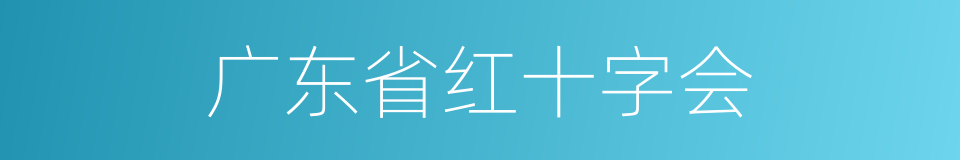 广东省红十字会